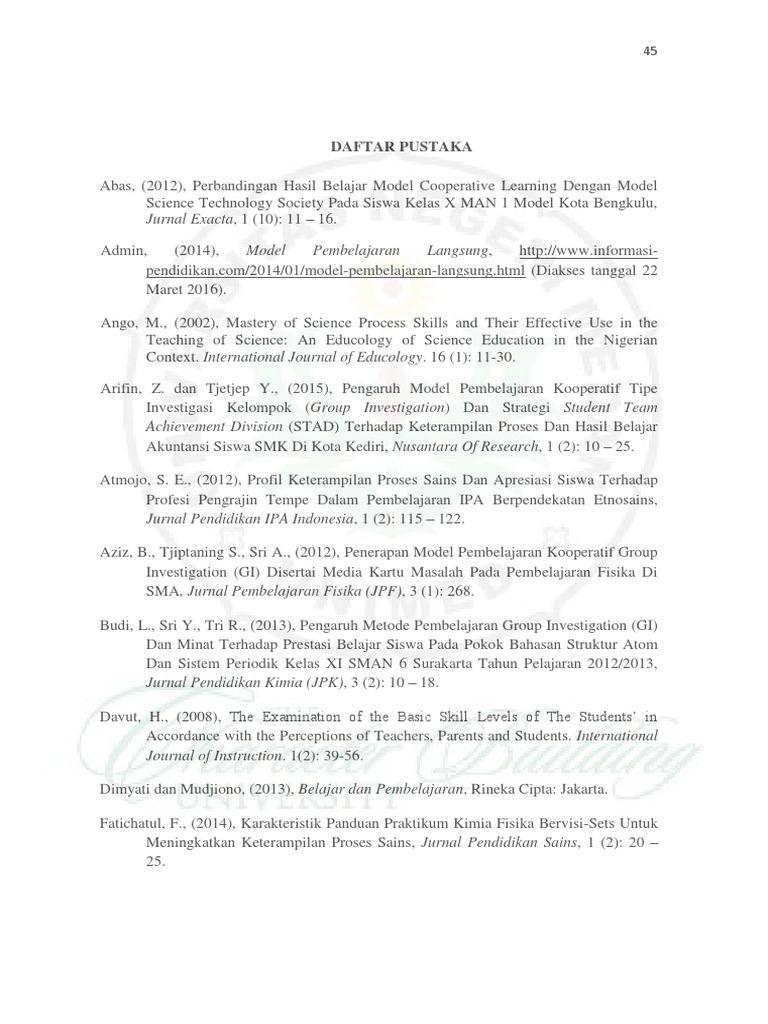 45

DAFTAR PUSTAKA

Abas, (2012), Perbandingan Hasil Belajar Model Cooperative Learning Dengan Model Science Technology Society Pada Siswa Kelas X MAN 1 Model Kota Bengkulu, Jurnal Exacta, 1 (10): 11 – 16.

Admin, (2014), Model Pembelajaran Langsung, http://www.informasi-pendidikan.com/2014/01/model-pembelajaran-langsung.html (Diakses tanggal 22 Maret 2016).

Ango, M., (2002), Mastery of Science Process Skills and Their Effective Use in the Teaching of Science: An Educology of Science Education in the Nigerian Context. International Journal of Educology. 16 (1): 11-30.

Arifin, Z. dan Tjetjep Y., (2015), Pengaruh Model Pembelajaran Kooperatif Tipe Investigasi Kelompok (Group Investigation) Dan Strategi Student Team Achievement Division (STAD) Terhadap Keterampilan Proses Dan Hasil Belajar Akuntansi Siswa SMK Di Kota Kediri, Nusantara Of Research, 1 (2): 10 – 25.

Atmojo, S. E., (2012), Profil Keterampilan Proses Sains Dan Apresiasi Siswa Terhadap Profesi Pengrajin Tempe Dalam Pembelajaran IPA Berpendekatan Etnosains, Jurnal Pendidikan IPA Indonesia, 1 (2): 115 – 122.

Aziz, B., Tjiptaning S., Sri A., (2012), Penerapan Model Pembelajaran Kooperatif Group Investigation (GI) Disertai Media Kartu Masalah Pada Pembelajaran Fisika Di SMA, Jurnal Pembelajaran Fisika (JPF), 3 (1): 268.

Budi, L., Sri Y., Tri R., (2013), Pengaruh Metode Pembelajaran Group Investigation (GI) Dan Minat Terhadap Prestasi Belajar Siswa Pada Pokok Bahasan Struktur Atom Dan Sistem Periodik Kelas XI SMAN 6 Surakarta Tahun Pelajaran 2012/2013, Jurnal Pendidikan Kimia (JPK), 3 (2): 10 – 18.

Davut, H., (2008), The Examination of the Basic Skill Levels of The Students' in Accordance with the Perceptions of Teachers, Parents and Students. International Journal of Instruction. 1(2): 39-56.

Dimyati dan Mudjiono, (2013), Belajar dan Pembelajaran, Rineka Cipta: Jakarta.

Fatichatul, F., (2014), Karakteristik Panduan Praktikum Kimia Fisika Bervisi-Sets Untuk Meningkatkan Keterampilan Proses Sains, Jurnal Pendidikan Sains, 1 (2): 20 – 25.